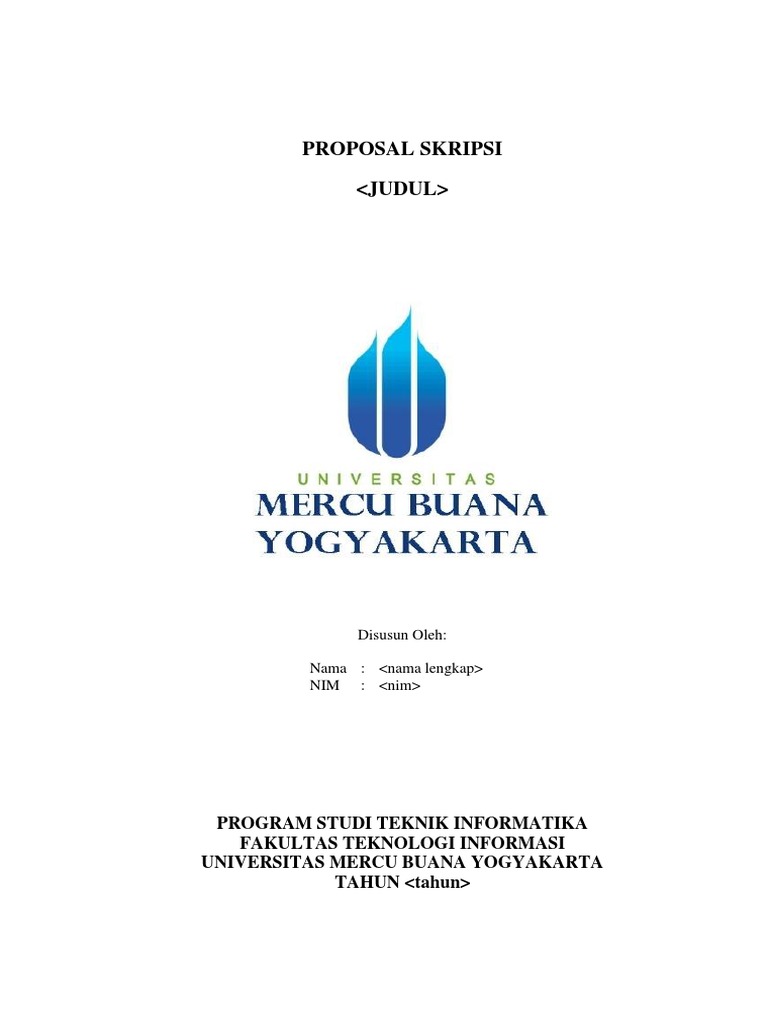 PROPOSAL SKRIPSI

<JUDUL>

UNIVERSITAS
MERCU BUANA
YOGYAKARTA

Disusun Oleh:

Nama : <nama lengkap>
NIM : <nim>

PROGRAM STUDI TEKNIK INFORMATIKA
FAKULTAS TEKNOLOGI INFORMASI
UNIVERSITAS MERCU BUANA YOGYAKARTA
TAHUN <tahun>